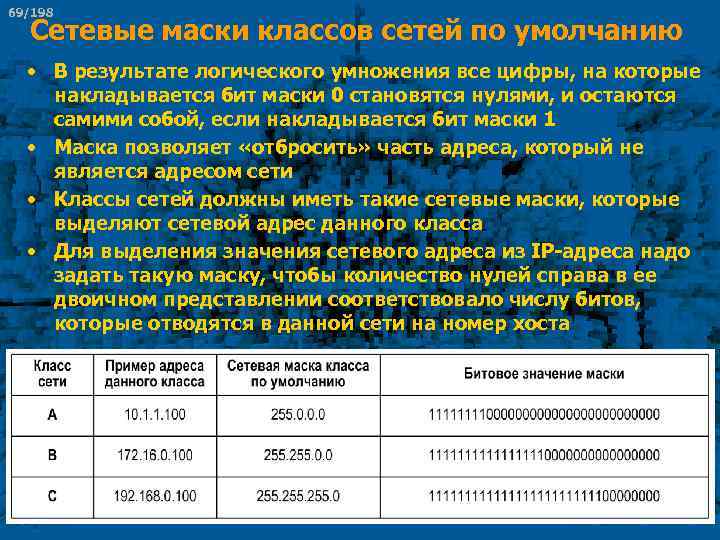 69/198

Сетевые маски классов сетей по умолчанию

• В результате логического умножения все цифры, на которые накладывается бит маски 0 становятся нулями, и остаются самими собой, если накладывается бит маски 1
• Маска позволяет «отбросить» часть адреса, который не является адресом сети
• Классы сетей должны иметь такие сетевые маски, которые выделяют сетевой адрес данного класса
• Для выделения значения сетевого адреса из IP-адреса надо задать такую маску, чтобы количество нулей справа в ее двоичном представлении соответствовало числу битов, которые отводятся в данной сети на номер хоста

| Класс сети | Пример адреса данного класса | Сетевая маска класса по умолчанию | Битовое значение маски |
|---|---|---|---|
| A | 10.1.1.100 | 255.0.0.0 | 11111111000000000000000000000000 |
| B | 172.16.0.100 | 255.255.0.0 | 11111111111111110000000000000000 |
| C | 192.168.0.100 | 255.255.255.0 | 11111111111111111111111100000000 |